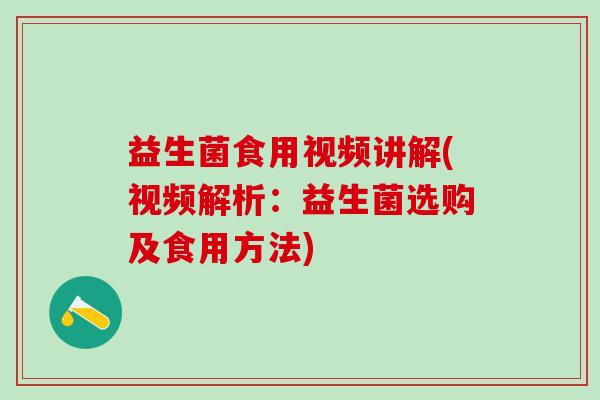 益生菌食用视频讲解(视频解析：益生菌选购及食用方法)